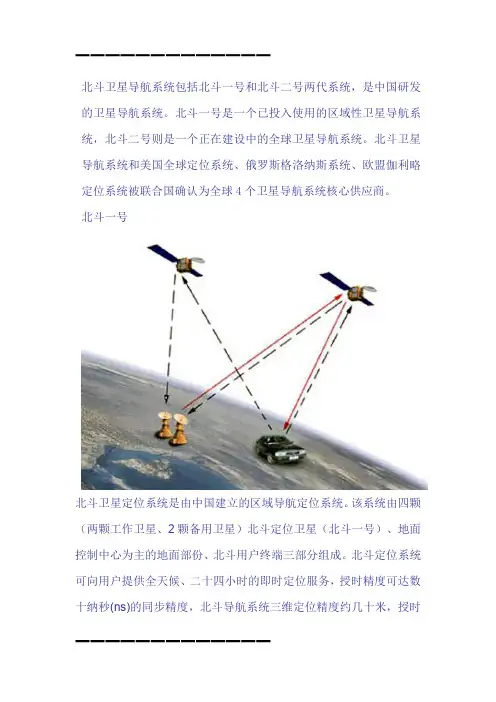 北斗卫星导航系统包括北斗一号和北斗二号两代系统，是中国研发的卫星导航系统。北斗一号是一个已投入使用的区域性卫星导航系统，北斗二号则是一个正在建设中的全球卫星导航系统。北斗卫星导航系统和美国全球定位系统、俄罗斯格洛纳斯系统、欧盟伽利略定位系统被联合国确认为全球 4 个卫星导航系统核心供应商。

北斗一号

北斗卫星定位系统是由中国建立的区域导航定位系统。该系统由四颗（两颗工作卫星、2 颗备用卫星）北斗定位卫星（北斗一号）、地面控制中心为主的地面部份、北斗用户终端三部分组成。北斗定位系统可向用户提供全天候、二十四小时的即时定位服务，授时精度可达数十纳秒(ns)的同步精度，北斗导航系统三维定位精度约几十米，授时